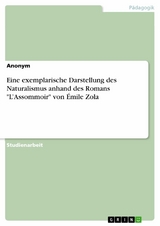 Pädagogik

Anonym

Eine exemplarische Darstellung des Naturalismus anhand des Romans "L'Assommoir" von Émile Zola

Studienarbeit

GRIN